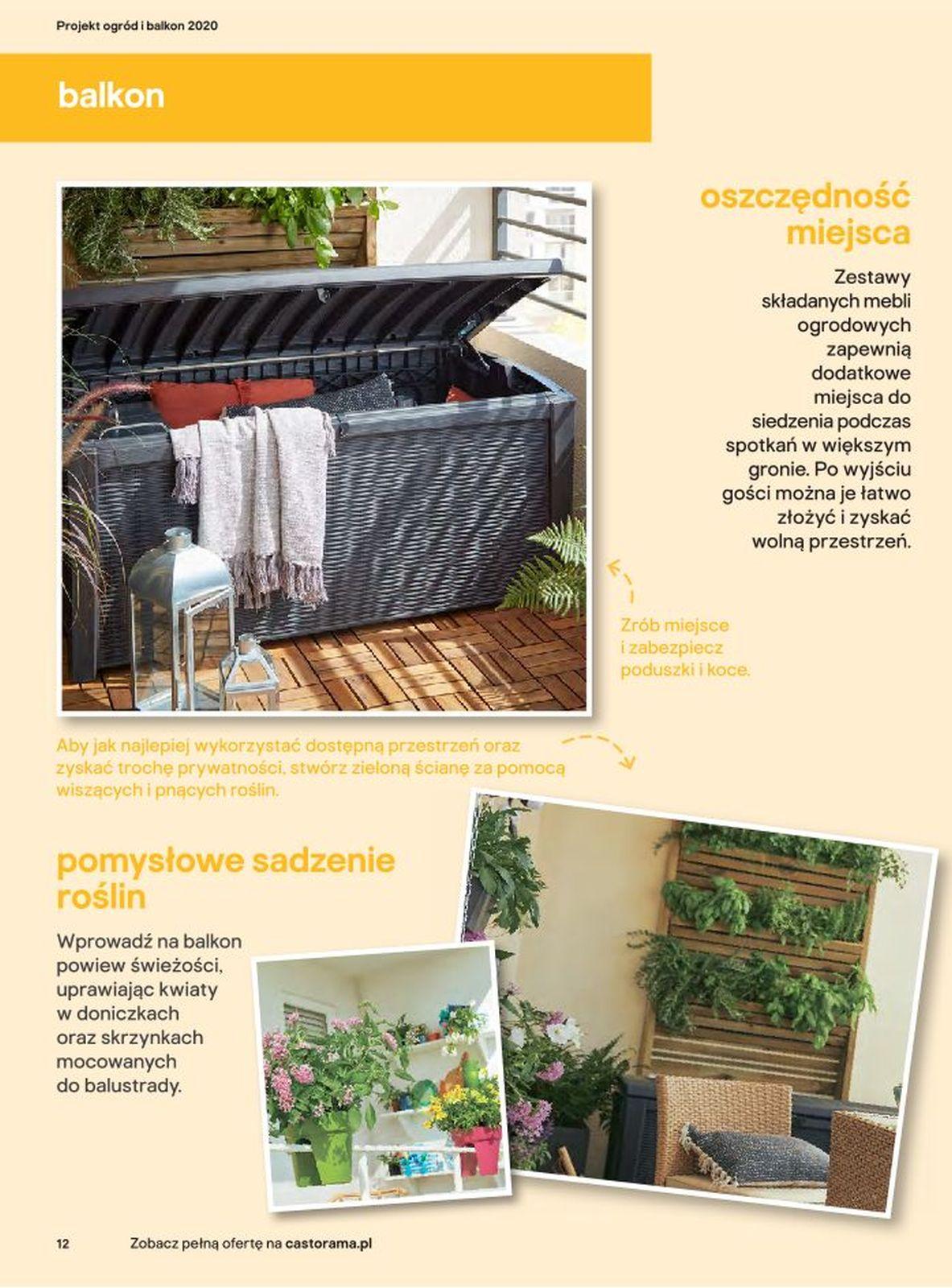 Projekt ogród i balkon 2020

balkon

oszczędność miejsca

Zestawy składanych mebli ogrodowych zapewnią dodatkowe miejsca do siedzenia podczas spotkań w większym gronie. Po wyjściu gości można je łatwo złożyć i zyskać wolną przestrzeń.

Zrób miejsce i zabezpiecz poduszki i koce.

Aby jak najlepiej wykorzystać dostępną przestrzeń oraz zyskać trochę prywatności, stwórz zieloną ścianę za pomocą wiszących i pnących roślin.

pomysłowe sadzenie roślin

Wprowadź na balkon powiew świeżości, uprawiając kwiaty w doniczkach oraz skrzynkach mocowanych do balustrady.

12 Zobacz pełną ofertę na castorama.pl